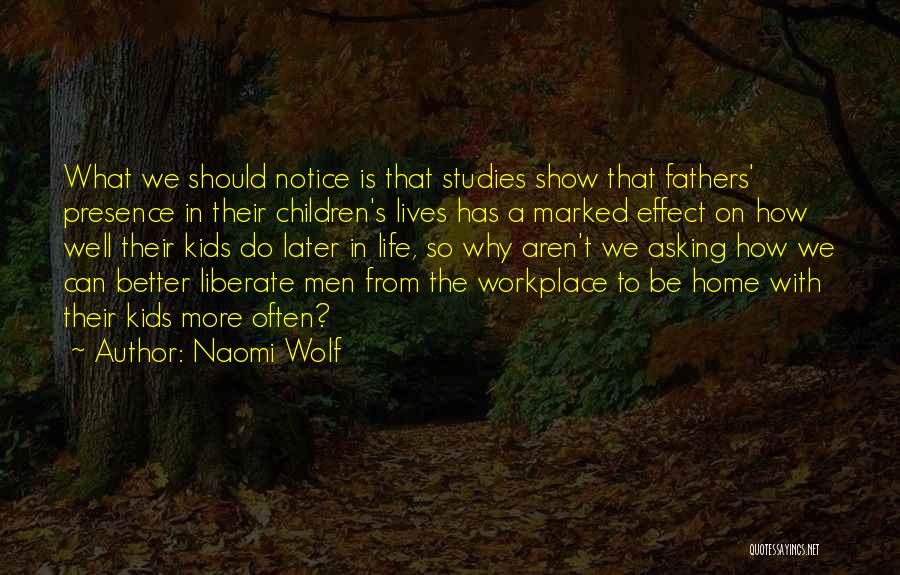 What we should notice is that studies show that fathers' presence in their children's lives has a marked effect on how well their kids do later in life, so why aren't we asking how we can better liberate men from the workplace to be home with their kids more often?

~ Author: Naomi Wolf

QUOTESSAYINGS.NET